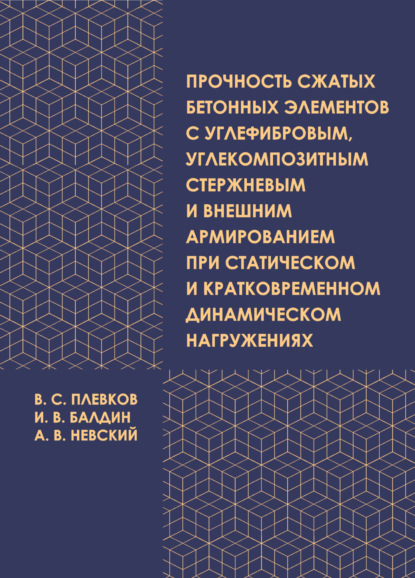 ПРОЧНОСТЬ СЖАТЫХ БЕТОННЫХ ЭЛЕМЕНТОВ С УГЛЕФИБРОВЫМ, УГЛЕКОМПОЗИТНЫМ СТЕРЖНЕВЫМ И ВНЕШНИМ АРМИРОВАНИЕМ ПРИ СТАТИЧЕСКОМ И КРАТКОВРЕМЕННОМ ДИНАМИЧЕСКОМ НАГРУЖЕНИЯХ

В. С. ПЛЕВКОВ
И. В. БАЛДИН
А. В. НЕВСКИЙ